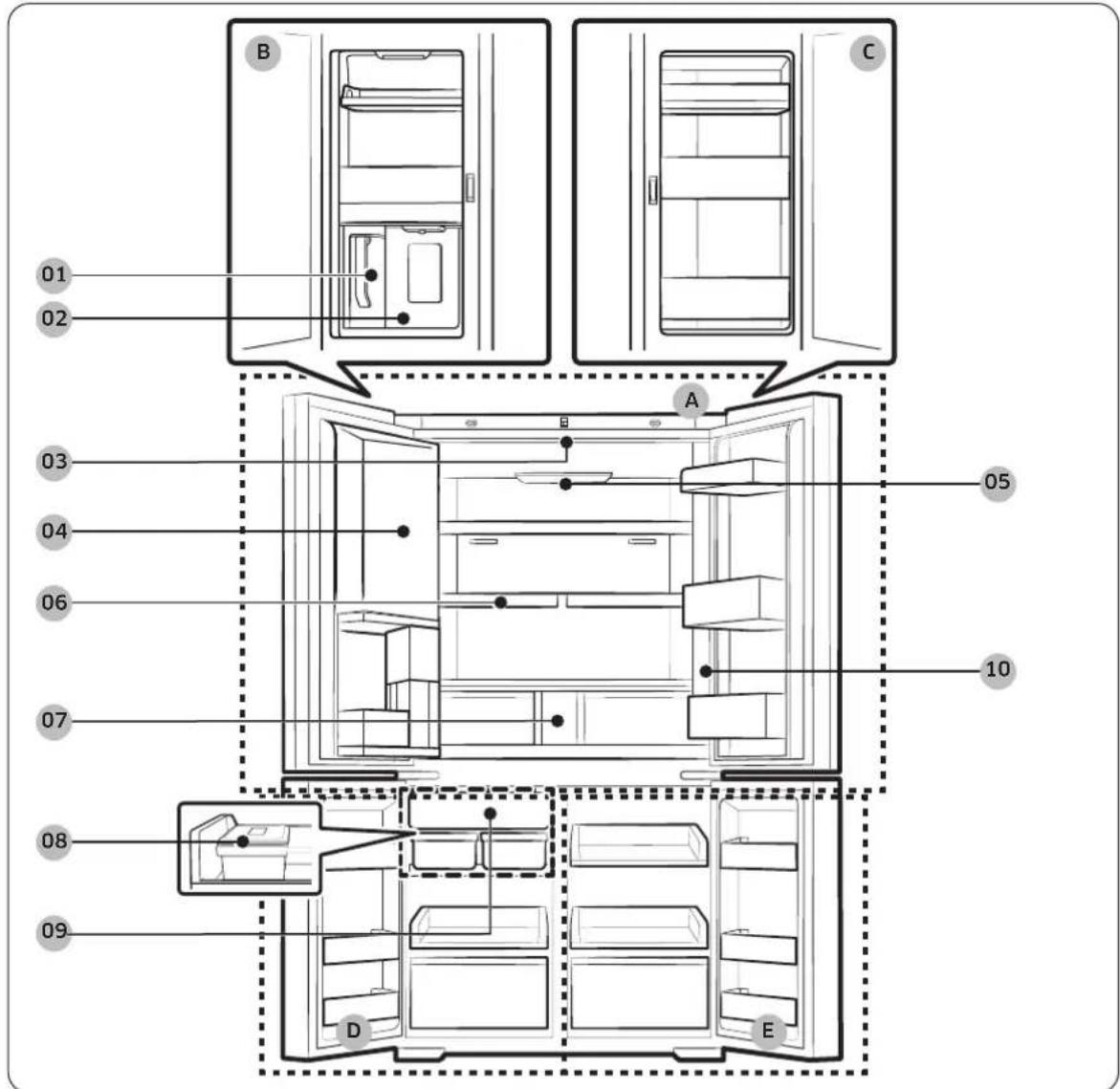 B
C
01
02
A
03
05
04
06
10
07
08
09
D
E